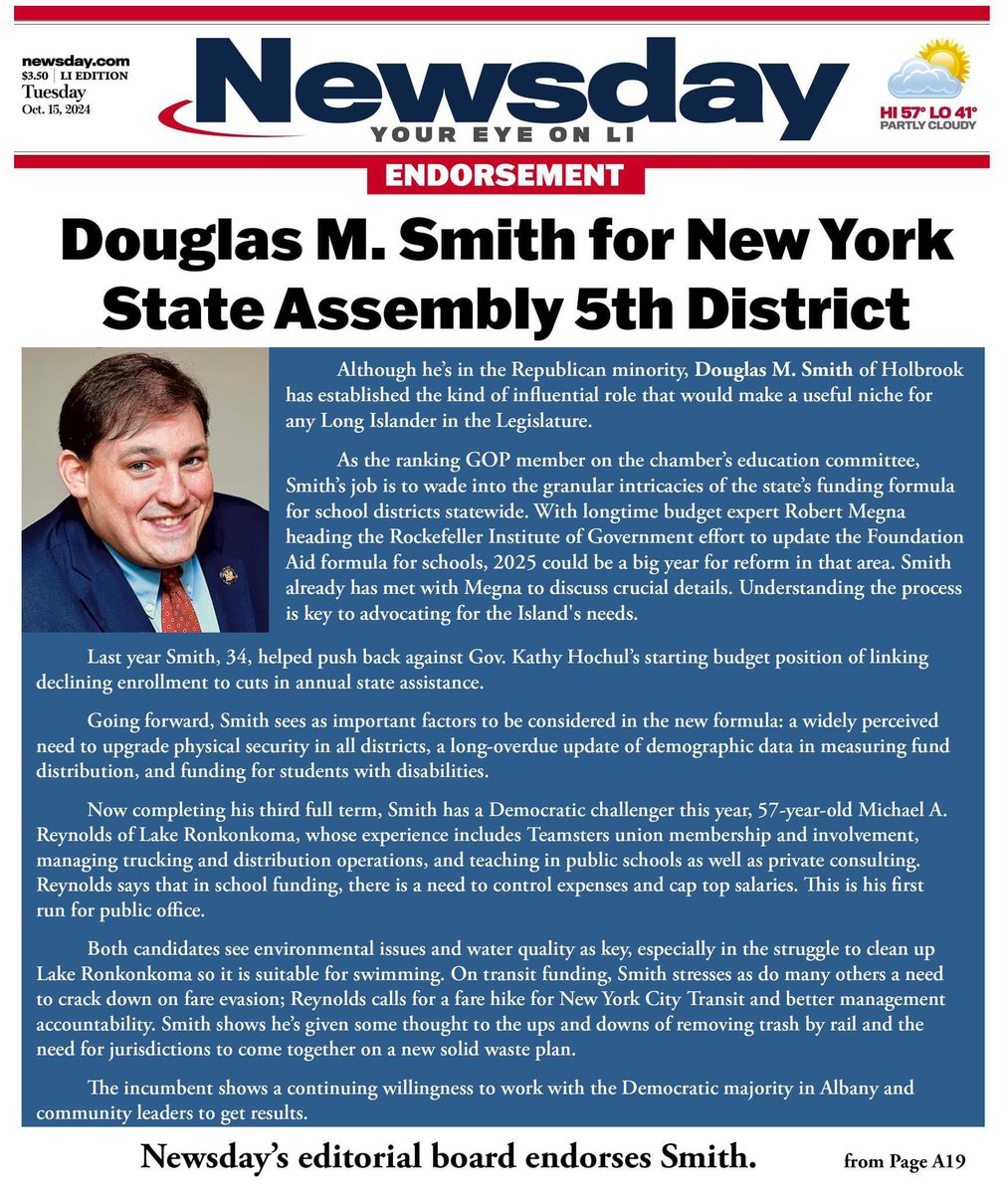 newsday.com
$3.50 | LI EDITION
Tuesday
Oct. 15, 2024

Newsday
YOUR EYE ON LI

HI 57° LO 41°
PARTLY CLOUDY

ENDORSEMENT

Douglas M. Smith for New York State Assembly 5th District

Although he's in the Republican minority, Douglas M. Smith of Holbrook has established the kind of influential role that would make a useful niche for any Long Islander in the Legislature.

As the ranking GOP member on the chamber's education committee, Smith's job is to wade into the granular intricacies of the state's funding formula for school districts statewide. With longtime budget expert Robert Megna heading the Rockefeller Institute of Government effort to update the Foundation Aid formula for schools, 2025 could be a big year for reform in that area. Smith already has met with Megna to discuss crucial details. Understanding the process is key to advocating for the Island's needs.

Last year Smith, 34, helped push back against Gov. Kathy Hochul's starting budget position of linking declining enrollment to cuts in annual state assistance.

Going forward, Smith sees as important factors to be considered in the new formula: a widely perceived need to upgrade physical security in all districts, a long-overdue update of demographic data in measuring fund distribution, and funding for students with disabilities.

Now completing his third full term, Smith has a Democratic challenger this year, 57-year-old Michael A. Reynolds of Lake Ronkonkoma, whose experience includes Teamsters union membership and involvement, managing trucking and distribution operations, and teaching in public schools as well as private consulting. Reynolds says that in school funding, there is a need to control expenses and cap top salaries. This is his first run for public office.

Both candidates see environmental issues and water quality as key, especially in the struggle to clean up Lake Ronkonkoma so it is suitable for swimming. On transit funding, Smith stresses as do many others a need to crack down on fare evasion; Reynolds calls for a fare hike for New York City Transit and better management accountability. Smith shows he's given some thought to the ups and downs of removing trash by rail and the need for jurisdictions to come together on a new solid waste plan.

The incumbent shows a continuing willingness to work with the Democratic majority in Albany and community leaders to get results.

Newsday's editorial board endorses Smith.

from Page A19